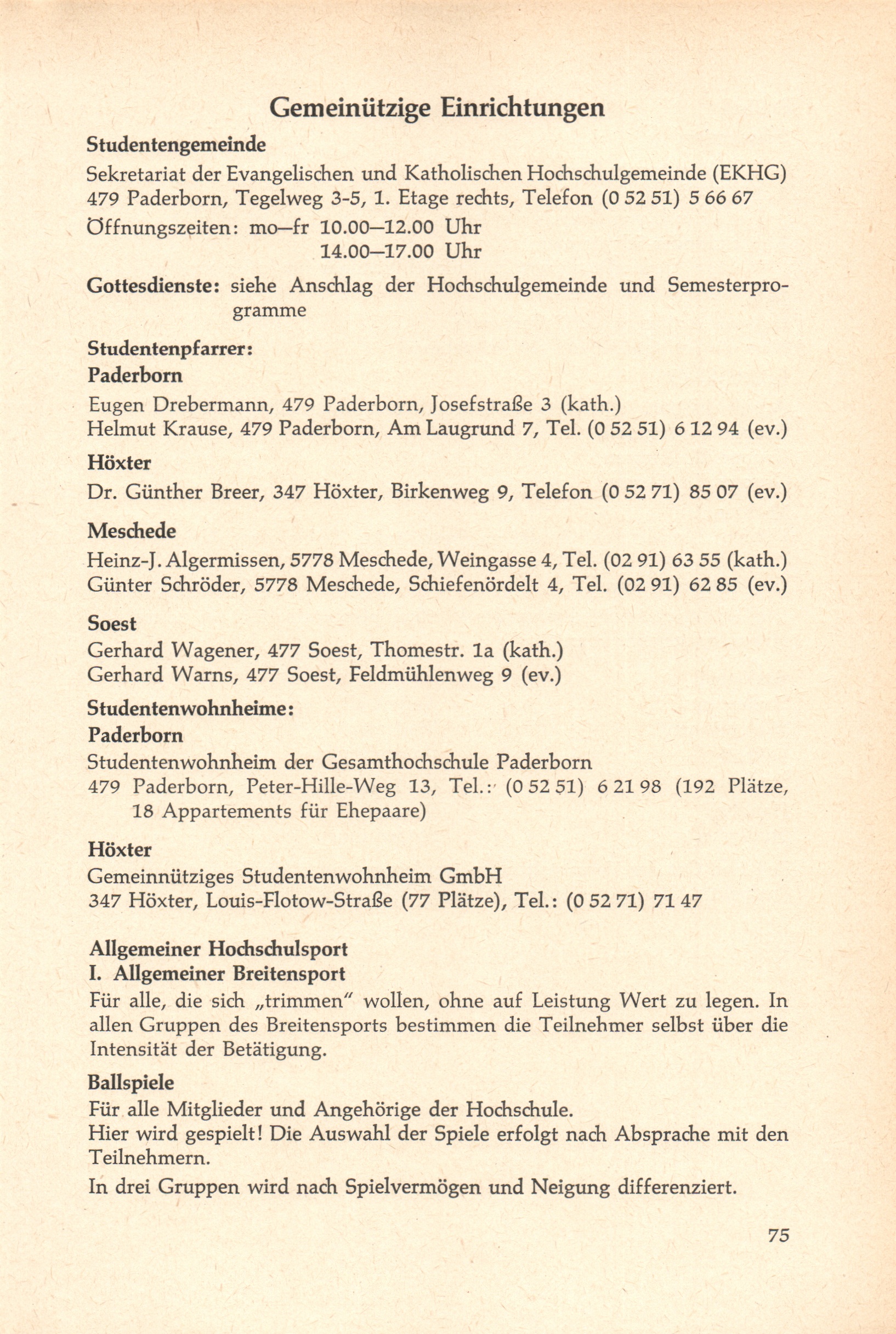 Gemeinützige Einrichtungen

Studentengemeinde

Sekretariat der Evangelischen und Katholischen Hochschulgemeinde (EKHG) 479 Paderborn, Tegelweg 3-5, 1. Etage rechts, Telefon (0 52 51) 5 66 67

Öffnungszeiten: mo—fr 10.00—12.00 Uhr
14.00—17.00 Uhr

Gottesdienste: siehe Anschlag der Hochschulgemeinde und Semesterprogramme

Studentenpfarrer:
Paderborn

Eugen Drebermann, 479 Paderborn, Josefstraße 3 (kath.)
Helmut Krause, 479 Paderborn, Am Laugrund 7, Tel. (0 52 51) 6 12 94 (ev.)

Höxter

Dr. Günther Breer, 347 Höxter, Birkenweg 9, Telefon (0 52 71) 85 07 (ev.)

Meschede

Heinz-J. Algermissen, 5778 Meschede, Weingasse 4, Tel. (02 91) 63 55 (kath.)
Günter Schröder, 5778 Meschede, Schiefenördelt 4, Tel. (02 91) 62 85 (ev.)

Soest

Gerhard Wagener, 477 Soest, Thomestr. 1a (kath.)
Gerhard Warns, 477 Soest, Feldmühlenweg 9 (ev.)

Studentenwohnheime:
Paderborn

Studentenwohnheim der Gesamthochschule Paderborn
479 Paderborn, Peter-Hille-Weg 13, Tel.: (0 52 51) 6 21 98 (192 Plätze, 18 Appartements für Ehepaare)

Höxter

Gemeinnütziges Studentenwohnheim GmbH
347 Höxter, Louis-Flotow-Straße (77 Plätze), Tel.: (0 52 71) 71 47

Allgemeiner Hochschulsport
I. Allgemeiner Breitensport

Für alle, die sich „trimmen" wollen, ohne auf Leistung Wert zu legen. In allen Gruppen des Breitensports bestimmen die Teilnehmer selbst über die Intensität der Betätigung.

Ballspiele

Für alle Mitglieder und Angehörige der Hochschule.
Hier wird gespielt! Die Auswahl der Spiele erfolgt nach Absprache mit den Teilnehmern.

In drei Gruppen wird nach Spielvermögen und Neigung differenziert.

75